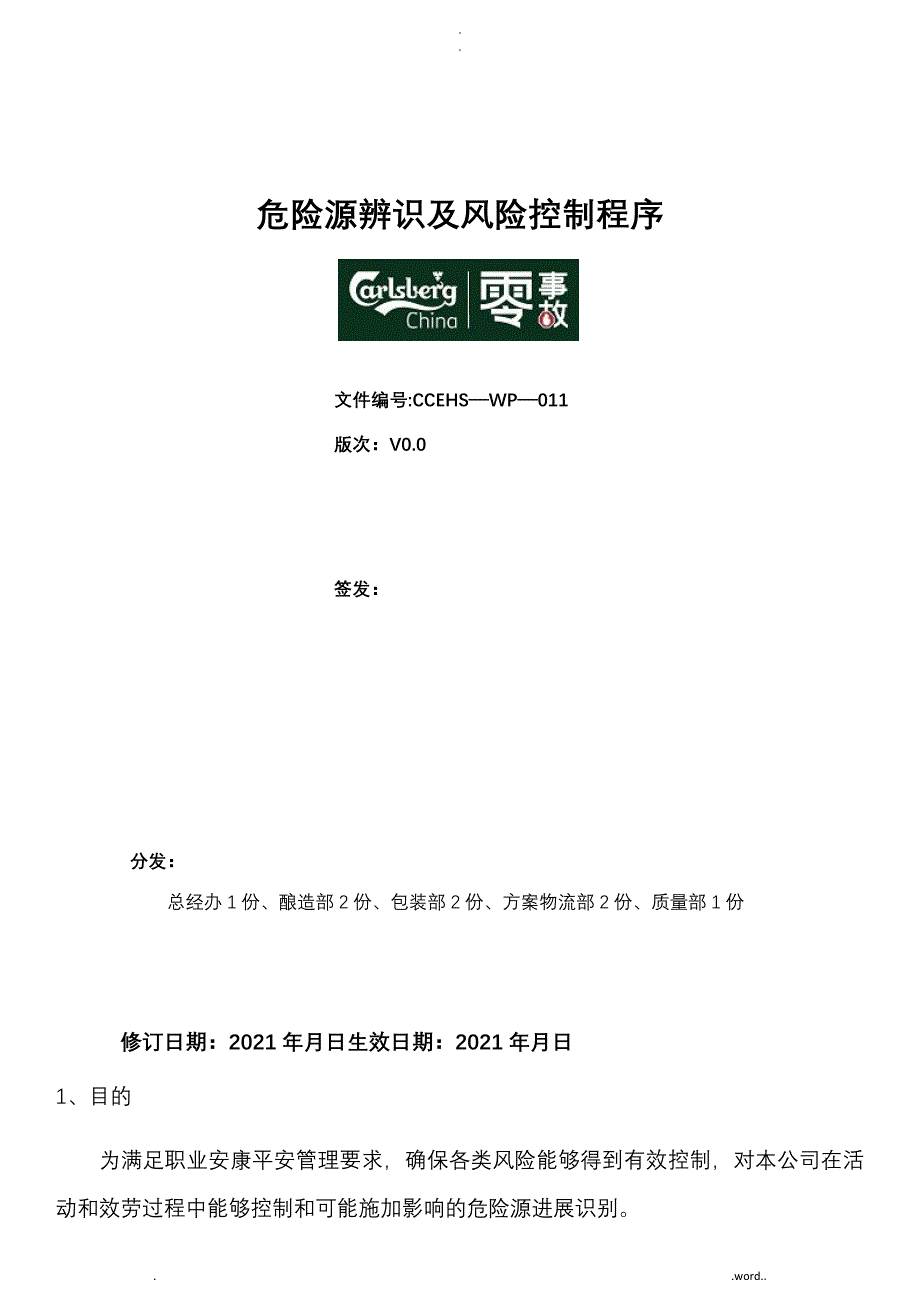 .
.

危险源辨识及风险控制程序

Carlsberg China 零事故

文件编号:CCEHS—WP—011

版次：V0.0

签发：

分发：

总经办 1 份、酿造部 2 份、包装部 2 份、方案物流部 2 份、质量部 1 份

修订日期：2021 年月日生效日期：2021 年月日

1、目的

为满足职业安康平安管理要求，确保各类风险能够得到有效控制，对本公司在活动和效劳过程中能够控制和可能施加影响的危险源进展识别。

. .word..